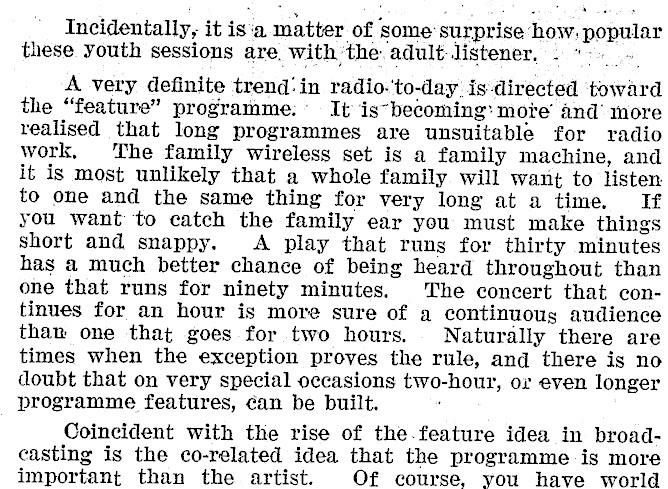 Incidentally, it is a matter of some surprise how popular these youth sessions are with the adult listener.

A very definite trend in radio to-day is directed toward the "feature" programme. It is becoming more and more realised that long programmes are unsuitable for radio work. The family wireless set is a family machine, and it is most unlikely that a whole family will want to listen to one and the same thing for very long at a time. If you want to catch the family ear you must make things short and snappy. A play that runs for thirty minutes has a much better chance of being heard throughout than one that runs for ninety minutes. The concert that continues for an hour is more sure of a continuous audience than one that goes for two hours. Naturally there are times when the exception proves the rule, and there is no doubt that on very special occasions two-hour, or even longer programme features, can be built.

Coincident with the rise of the feature idea in broadcasting is the co-related idea that the programme is more important than the artist. Of course, you have world